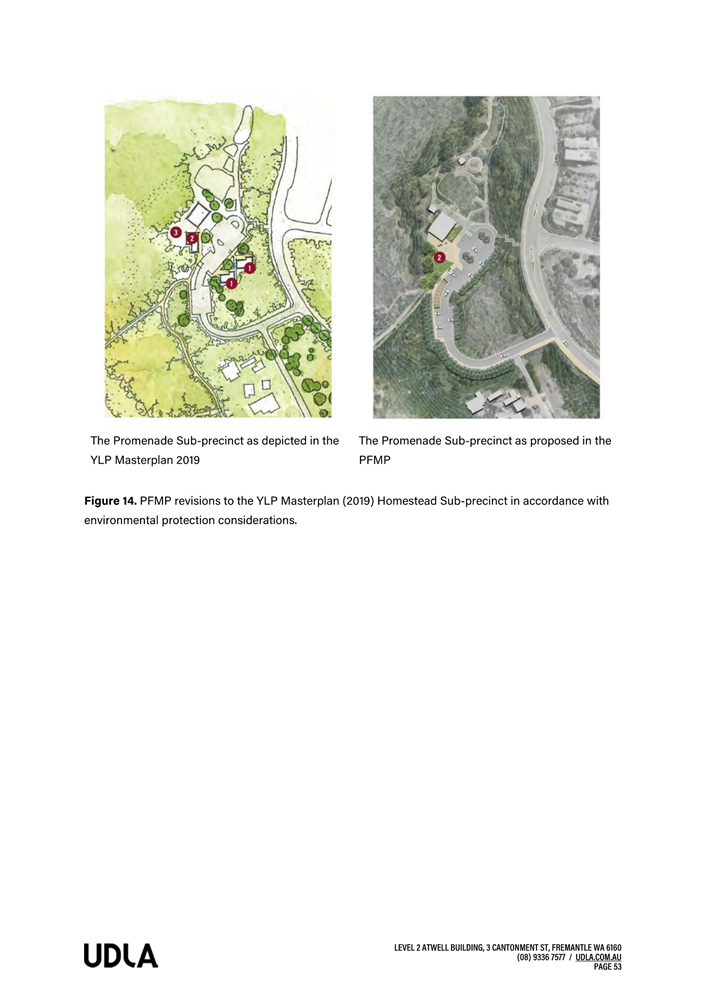 3
2
1
1

2

The Promenade Sub-precinct as depicted in the YLP Masterplan 2019

The Promenade Sub-precinct as proposed in the PFMP

**Figure 14.** PFMP revisions to the YLP Masterplan (2019) Homestead Sub-precinct in accordance with environmental protection considerations.

UDLA

LEVEL 2 ATWELL BUILDING, 3 CANTONMENT ST, FREMANTLE WA 6160
(08) 9336 7577 / UDLA.COM.AU
PAGE 53